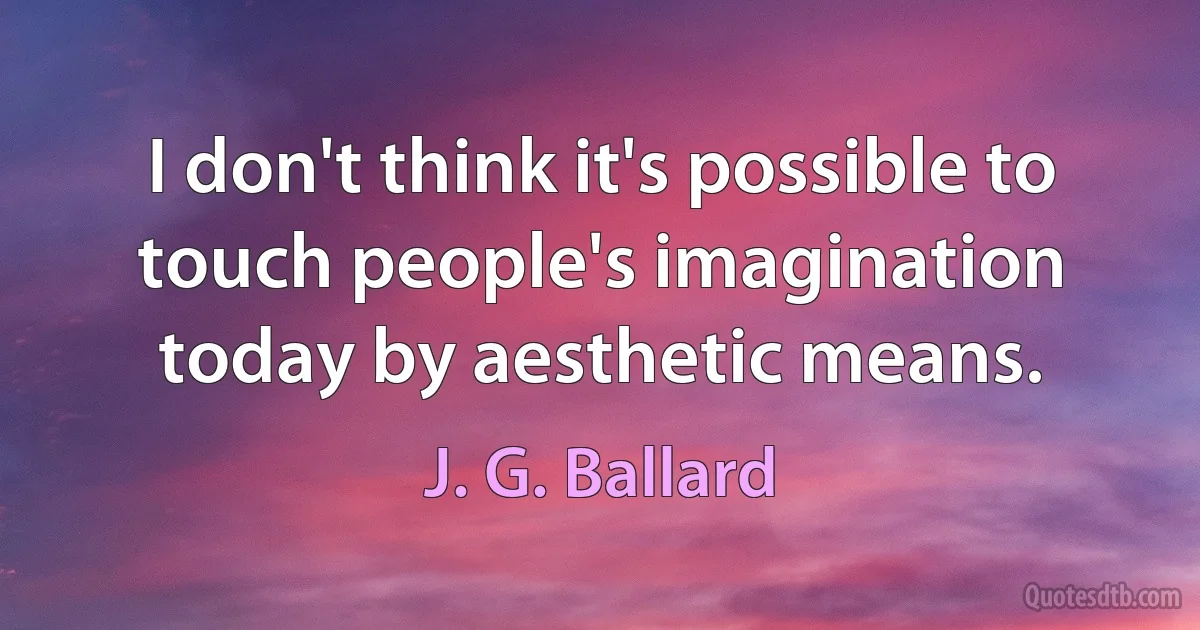 I don't think it's possible to touch people's imagination today by aesthetic means.

J. G. Ballard

Quotesdtb.com